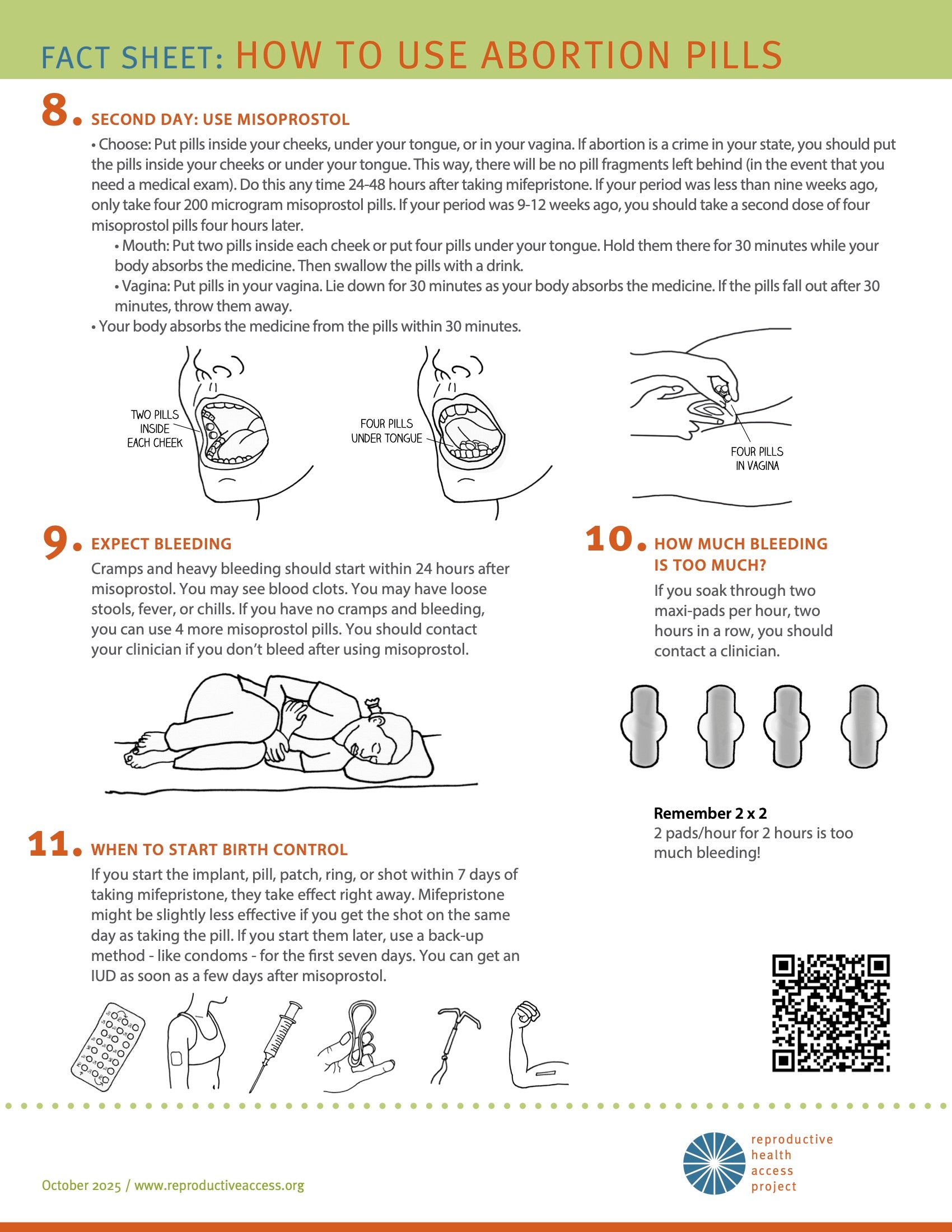 FACT SHEET: HOW TO USE ABORTION PILLS

8. SECOND DAY: USE MISOPROSTOL

• Choose: Put pills inside your cheeks, under your tongue, or in your vagina. If abortion is a crime in your state, you should put the pills inside your cheeks or under your tongue. This way, there will be no pill fragments left behind (in the event that you need a medical exam). Do this any time 24-48 hours after taking mifepristone. If your period was less than nine weeks ago, only take four 200 microgram misoprostol pills. If your period was 9-12 weeks ago, you should take a second dose of four misoprostol pills four hours later.

• Mouth: Put two pills inside each cheek or put four pills under your tongue. Hold them there for 30 minutes while your body absorbs the medicine. Then swallow the pills with a drink.

• Vagina: Put pills in your vagina. Lie down for 30 minutes as your body absorbs the medicine. If the pills fall out after 30 minutes, throw them away.

• Your body absorbs the medicine from the pills within 30 minutes.

TWO PILLS INSIDE EACH CHEEK

FOUR PILLS UNDER TONGUE

FOUR PILLS IN VAGINA

9. EXPECT BLEEDING

Cramps and heavy bleeding should start within 24 hours after misoprostol. You may see blood clots. You may have loose stools, fever, or chills. If you have no cramps and bleeding, you can use 4 more misoprostol pills. You should contact your clinician if you don't bleed after using misoprostol.

10. HOW MUCH BLEEDING IS TOO MUCH?

If you soak through two maxi-pads per hour, two hours in a row, you should contact a clinician.

Remember 2 x 2
2 pads/hour for 2 hours is too much bleeding!

11. WHEN TO START BIRTH CONTROL

If you start the implant, pill, patch, ring, or shot within 7 days of taking mifepristone, they take effect right away. Mifepristone might be slightly less effective if you get the shot on the same day as taking the pill. If you start them later, use a back-up method - like condoms - for the first seven days. You can get an IUD as soon as a few days after misoprostol.

October 2025 / www.reproductiveaccess.org

reproductive health access project